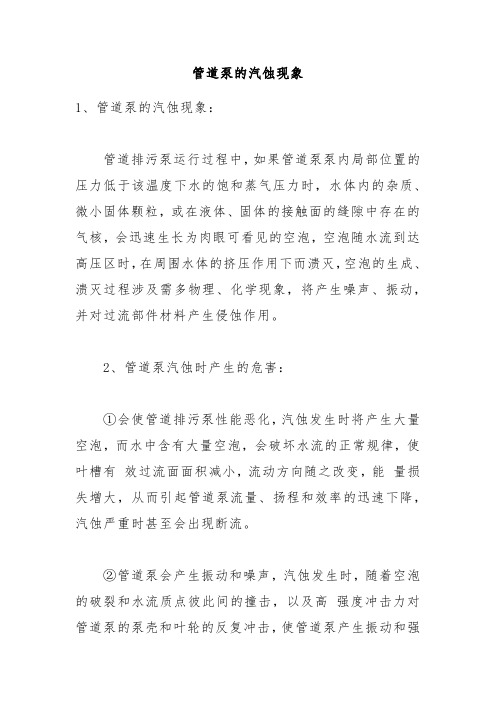 管道泵的汽蚀现象

1、管道泵的汽蚀现象：

管道排污泵运行过程中，如果管道泵泵内局部位置的压力低于该温度下水的饱和蒸气压力时，水体内的杂质、微小固体颗粒，或在液体、固体的接触面的缝隙中存在的气核，会迅速生长为肉眼可看见的空泡，空泡随水流到达高压区时，在周围水体的挤压作用下而溃灭，空泡的生成、溃灭过程涉及需多物理、化学现象，将产生噪声、振动，并对过流部件材料产生侵蚀作用。

2、管道泵汽蚀时产生的危害：

①会使管道排污泵性能恶化，汽蚀发生时将产生大量空泡，而水中含有大量空泡，会破坏水流的正常规律，使叶槽有 效过流面面积减小，流动方向随之改变，能 量损失增大，从而引起管道泵流量、扬程和效率的迅速下降，汽蚀严重时甚至会出现断流。

②管道泵会产生振动和噪声，汽蚀发生时，随着空泡的破裂和水流质点彼此间的撞击，以及高 强度冲击力对管道泵的泵壳和叶轮的反复冲击，使管道泵产生振动和强